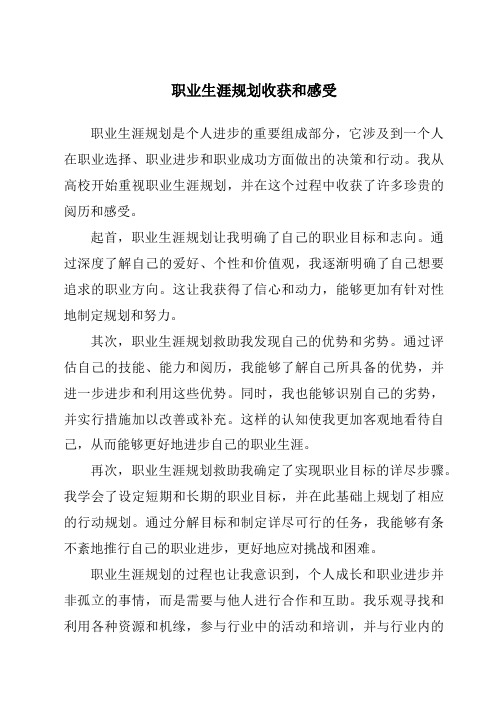 职业生涯规划收获和感受

职业生涯规划是个人进步的重要组成部分，它涉及到一个人在职业选择、职业进步和职业成功方面做出的决策和行动。我从高校开始重视职业生涯规划，并在这个过程中收获了许多珍贵的阅历和感受。

起首，职业生涯规划让我明确了自己的职业目标和志向。通过深度了解自己的爱好、个性和价值观，我逐渐明确了自己想要追求的职业方向。这让我获得了信心和动力，能够更加有针对性地制定规划和努力。

其次，职业生涯规划救助我发现自己的优势和劣势。通过评估自己的技能、能力和阅历，我能够了解自己所具备的优势，并进一步进步和利用这些优势。同时，我也能够识别自己的劣势，并实行措施加以改善或补充。这样的认知使我更加客观地看待自己，从而能够更好地进步自己的职业生涯。

再次，职业生涯规划救助我确定了实现职业目标的详尽步骤。我学会了设定短期和长期的职业目标，并在此基础上规划了相应的行动规划。通过分解目标和制定详尽可行的任务，我能够有条不紊地推行自己的职业进步，更好地应对挑战和困难。

职业生涯规划的过程也让我意识到，个人成长和职业进步并非孤立的事情，而是需要与他人进行合作和互助。我乐观寻找和利用各种资源和机缘，参与行业中的活动和培训，并与行业内的